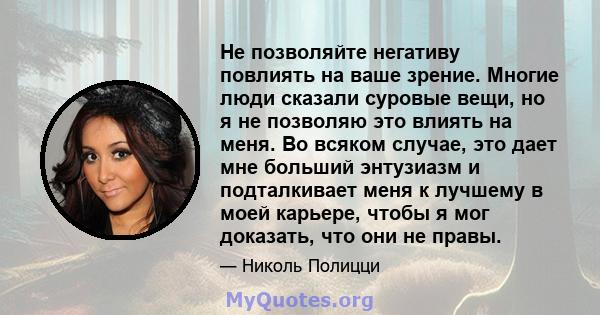 Не позволяйте негативу повлиять на ваше зрение. Многие люди сказали суровые вещи, но я не позволяю это влиять на меня. Во всяком случае, это дает мне больший энтузиазм и подталкивает меня к лучшему в моей карьере, чтобы я мог доказать, что они не правы.

— Николь Полицци

MyQuotes.org